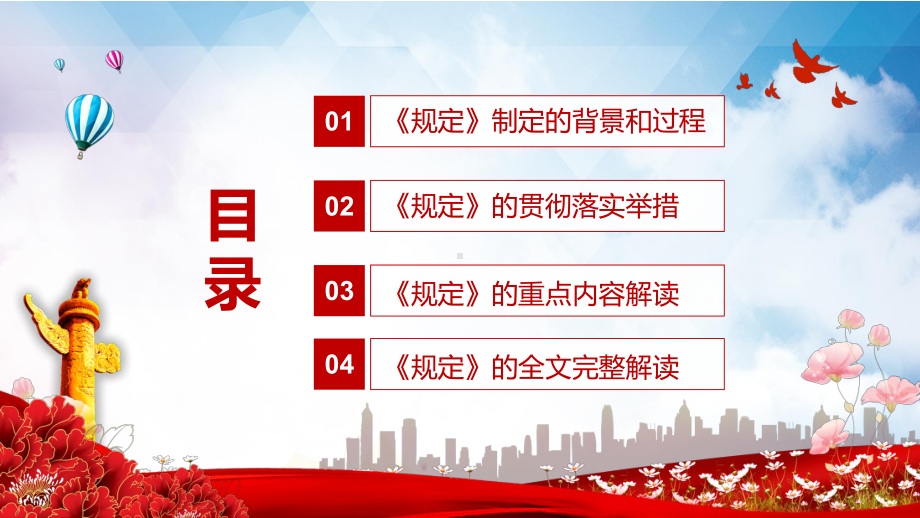 目录

01 《规定》制定的背景和过程

02 《规定》的贯彻落实举措

03 《规定》的重点内容解读

04 《规定》的全文完整解读